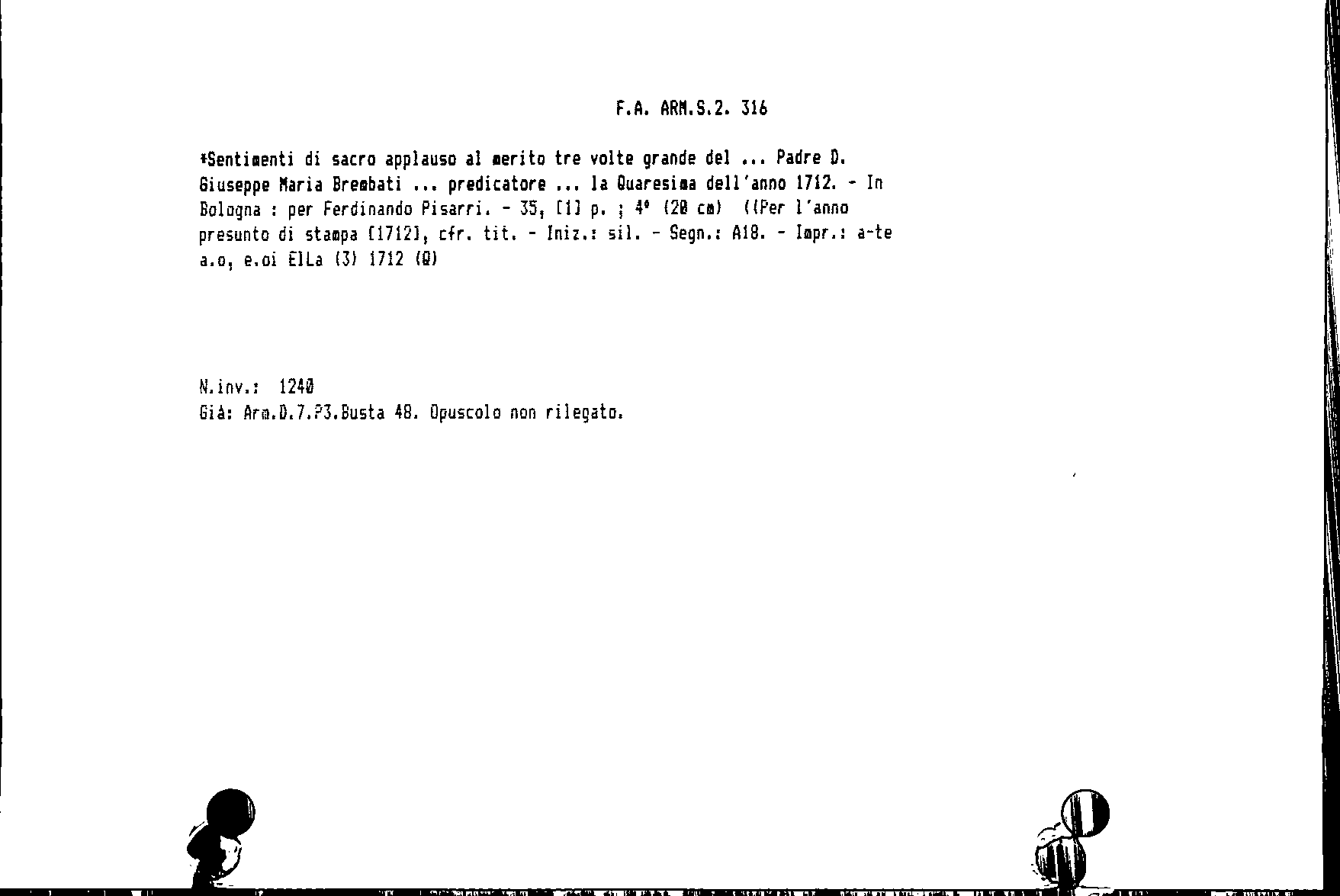 F.A. ARM.S.2. 316

*Sentimenti di sacro applauso al merito tre volte grande del ... Padre D. Giuseppe Maria Brembati ... predicatore ... la Quaresima dell'anno 1712. - In Bologna : per Ferdinando Pisarri. - 35, [1] p. ; 4° (20 cm) ((Per l'anno presunto di stampa [1712], cfr. tit. - Iniz.: sil. - Segn.: A18. - Impr.: a-te a.o, e.oi ElLa (3) 1712 (Q)

N.inv.: 1240
Già: Arm.D.7.P3.Busta 48. Opuscolo non rilegato.